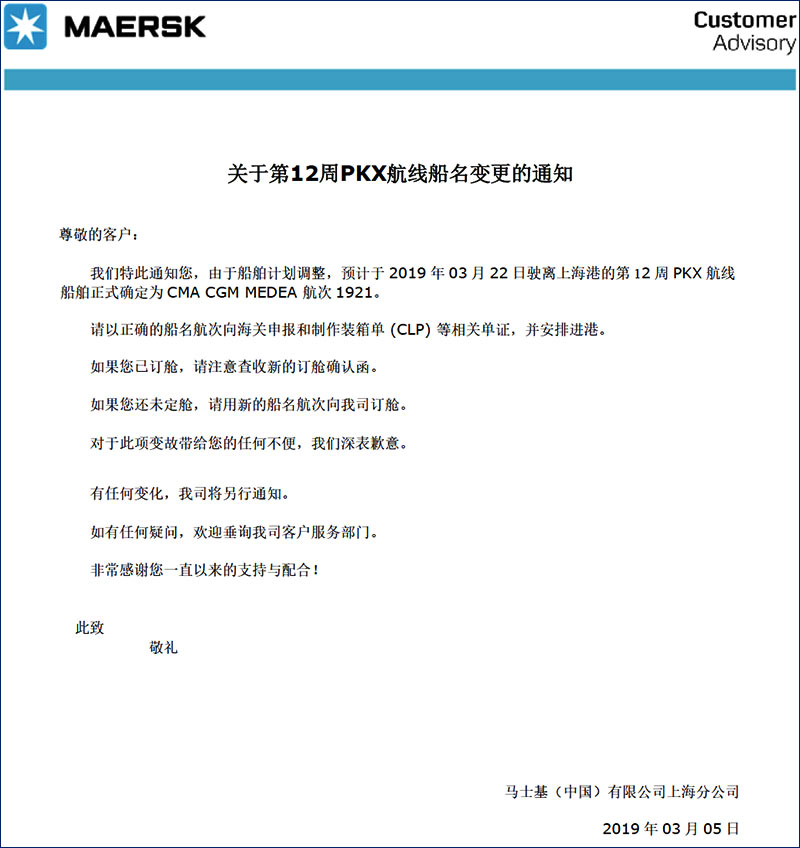 MAERSK

Customer Advisory

关于第12周PKX航线船名变更的通知

尊敬的客户：

我们特此通知您，由于船舶计划调整，预计于 2019 年 03 月 22 日驶离上海港的第 12 周 PKX 航线船舶正式确定为 CMA CGM MEDEA 航次 1921。

请以正确的船名航次向海关申报和制作装箱单 (CLP) 等相关单证，并安排进港。

如果您已订舱，请注意查收新的订舱确认函。

如果您还未定舱，请用新的船名航次向我司订舱。

对于此项变故带给您的任何不便，我们深表歉意。

有任何变化，我司将另行通知。

如有任何疑问，欢迎垂询我司客户服务部门。

非常感谢您一直以来的支持与配合！

此致

敬礼

马士基（中国）有限公司上海分公司

2019 年 03 月 05 日